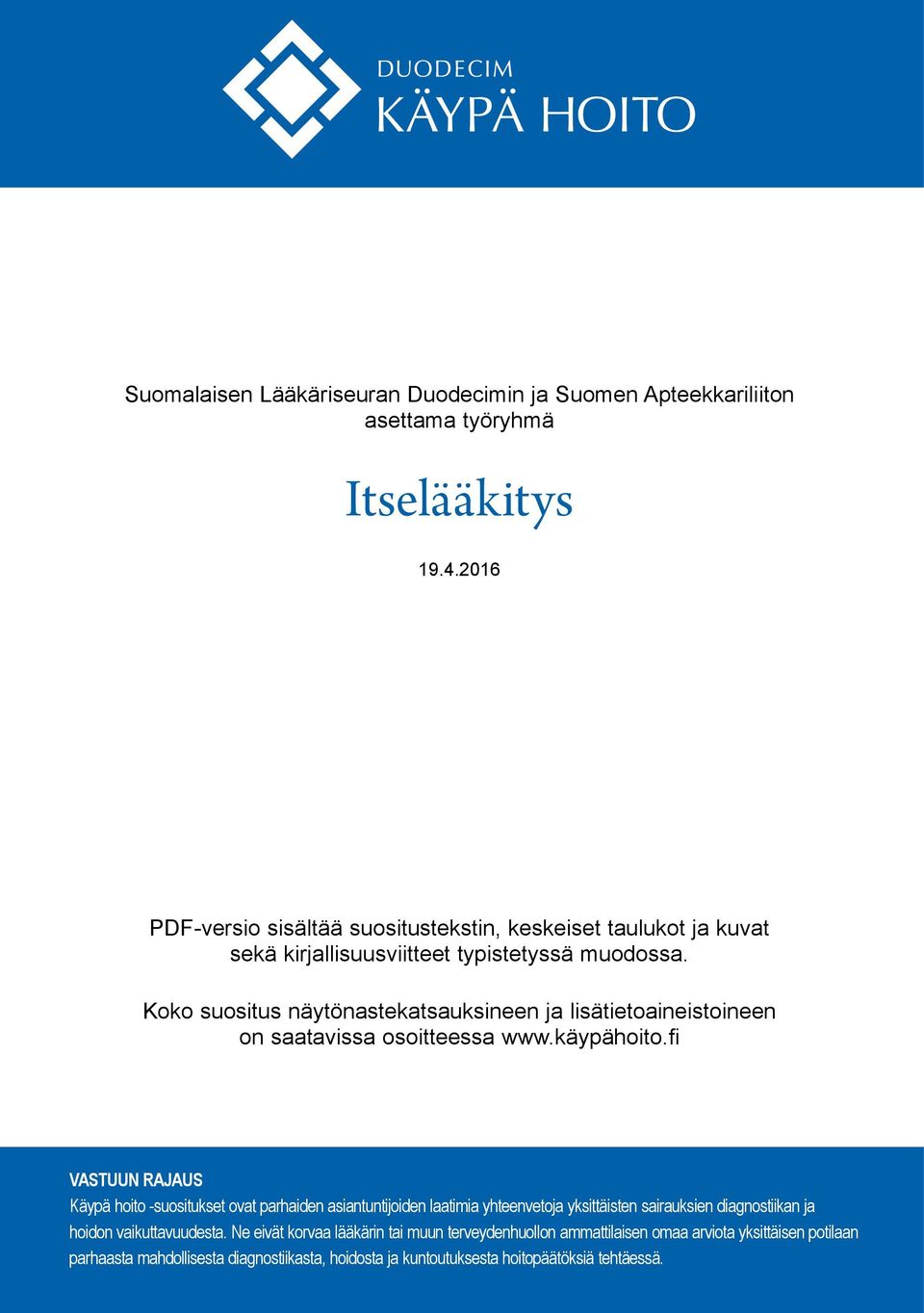 DUODECIM
KÄYPÄ HOITO

Suomalaisen Lääkäriseuran Duodecimin ja Suomen Apteekkariliiton asettama työryhmä

Itselääkitys

19.4.2016

PDF-versio sisältää suositustekstin, keskeiset taulukot ja kuvat sekä kirjallisuusviitteet typistetyssä muodossa.

Koko suositus näytönastekatsauksineen ja lisätietoaineistoineen on saatavissa osoitteessa www.käypähoito.fi

VASTUUN RAJAUS
Käypä hoito -suositukset ovat parhaiden asiantuntijoiden laatimia yhteenvetoja yksittäisten sairauksien diagnostiikan ja hoidon vaikuttavuudesta. Ne eivät korvaa lääkärin tai muun terveydenhuollon ammattilaisen omaa arviota yksittäisen potilaan parhaasta mahdollisesta diagnostiikasta, hoidosta ja kuntoutuksesta hoitopäätöksiä tehtäessä.